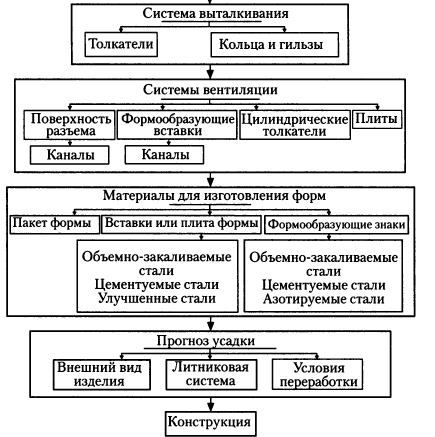 Система выталкивания

Толкатели

Кольца и гильзы

Системы вентиляции

Поверхность разъема

Формообразующие вставки

Цилиндрические толкатели

Плиты

Каналы

Каналы

Материалы для изготовления форм

Пакет формы

Вставки или плита формы

Формообразующие знаки

Объемно-закаливаемые стали
Цементуемые стали
Улучшенные стали

Объемно-закаливаемые стали
Цементуемые стали
Азотируемые стали

Прогноз усадки

Внешний вид изделия

Литниковая система

Условия переработки

Конструкция